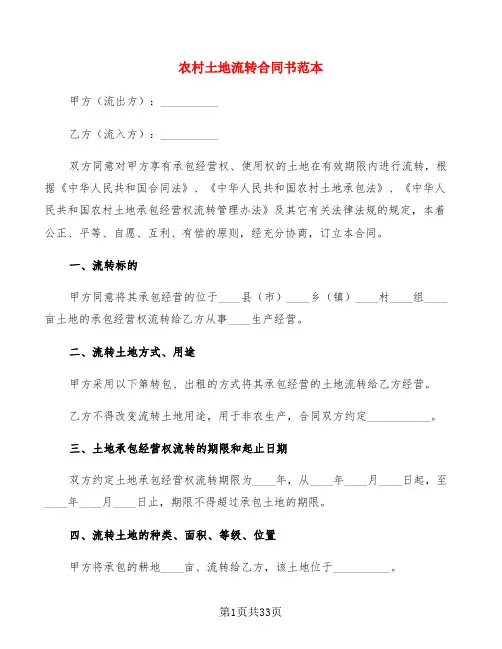 农村土地流转合同书范本

甲方（流出方）：__________

乙方（流入方）：__________

双方同意对甲方享有承包经营权、使用权的土地在有效期限内进行流转，根据《中华人民共和国合同法》、《中华人民共和国农村土地承包法》、《中华人民共和国农村土地承包经营权流转管理办法》及其它有关法律法规的规定，本着公正、平等、自愿、互利、有偿的原则，经充分协商，订立本合同。

一、流转标的

甲方同意将其承包经营的位于____县（市）____乡（镇）____村____组____亩土地的承包经营权流转给乙方从事____生产经营。

二、流转土地方式、用途

甲方采用以下第转包、出租的方式将其承包经营的土地流转给乙方经营。

乙方不得改变流转土地用途，用于非农生产，合同双方约定__________。

三、土地承包经营权流转的期限和起止日期

双方约定土地承包经营权流转期限为____年，从____年____月____日起，至____年____月____日止，期限不得超过承包土地的期限。

四、流转土地的种类、面积、等级、位置

甲方将承包的耕地____亩、流转给乙方，该土地位于__________。

第1页共33页